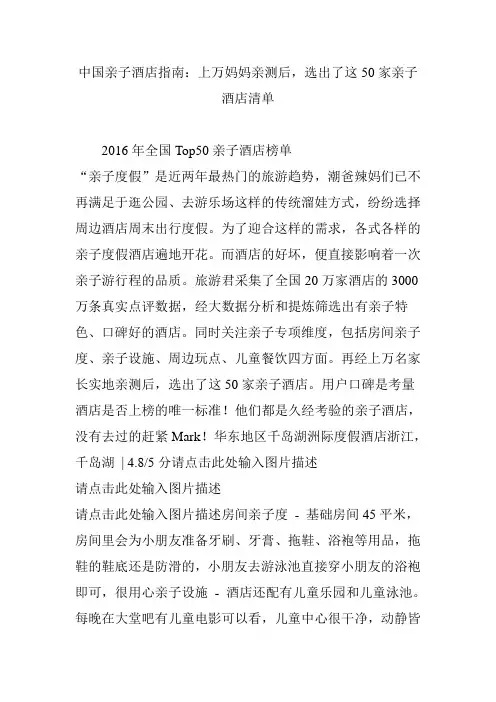 中国亲子酒店指南：上万妈妈亲测后，选出了这 50 家亲子酒店清单

2016 年全国 Top50 亲子酒店榜单

“亲子度假”是近两年最热门的旅游趋势，潮爸辣妈们已不再满足于逛公园、去游乐场这样的传统溜娃方式，纷纷选择周边酒店周末出行度假。为了迎合这样的需求，各式各样的亲子度假酒店遍地开花。而酒店的好坏，便直接影响着一次亲子游行程的品质。旅游君采集了全国 20 万家酒店的 3000 万条真实点评数据，经大数据分析和提炼筛选出有亲子特色、口碑好的酒店。同时关注亲子专项维度，包括房间亲子度、亲子设施、周边玩点、儿童餐饮四方面。再经上万名家长实地亲测后，选出了这 50 家亲子酒店。用户口碑是考量酒店是否上榜的唯一标准！他们都是久经考验的亲子酒店，没有去过的赶紧 Mark！华东地区千岛湖洲际度假酒店浙江，千岛湖 | 4.8/5 分请点击此处输入图片描述

请点击此处输入图片描述

请点击此处输入图片描述房间亲子度 - 基础房间 45 平米，房间里会为小朋友准备牙刷、牙膏、拖鞋、浴袍等用品，拖鞋的鞋底还是防滑的，小朋友去游泳池直接穿小朋友的浴袍即可，很用心亲子设施 - 酒店还配有儿童乐园和儿童泳池。每晚在大堂吧有儿童电影可以看，儿童中心很干净，动静皆